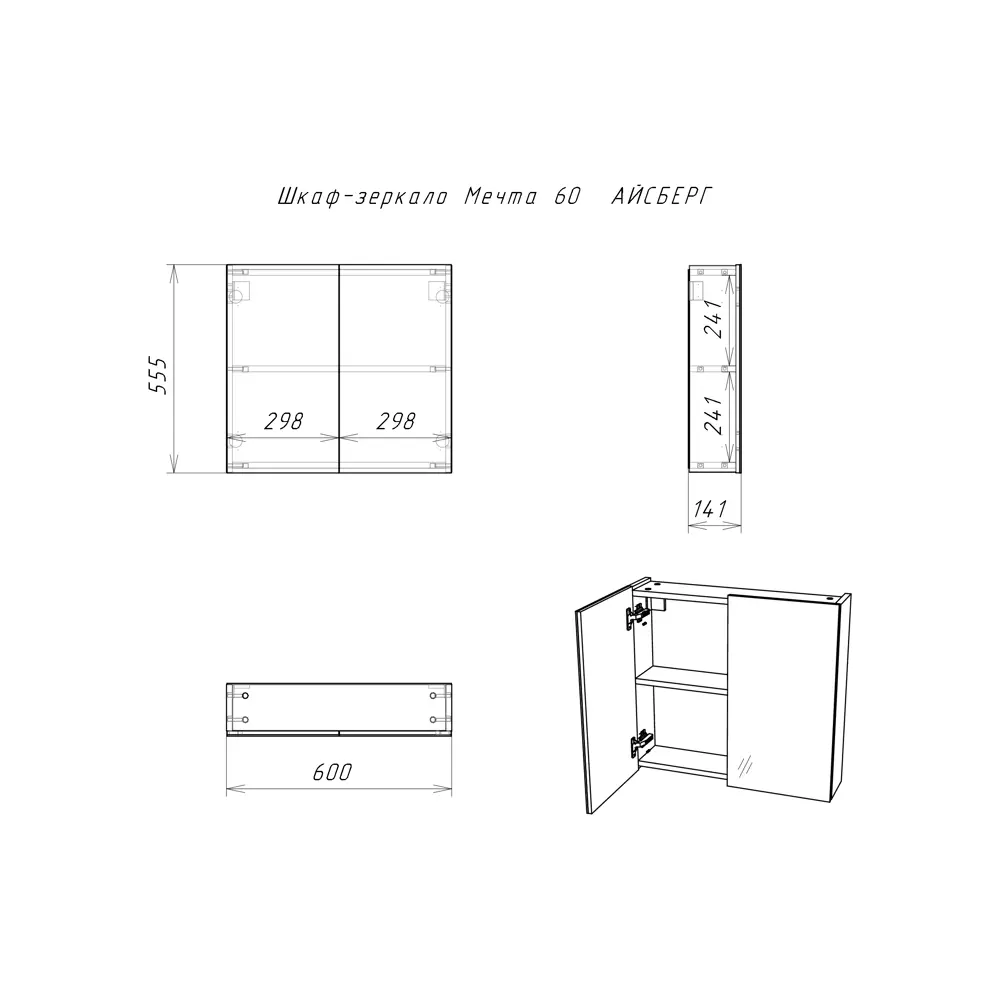 Шкаф-зеркало Мечта 60 АЙСБЕРГ

555

298 298

241

241

141

600